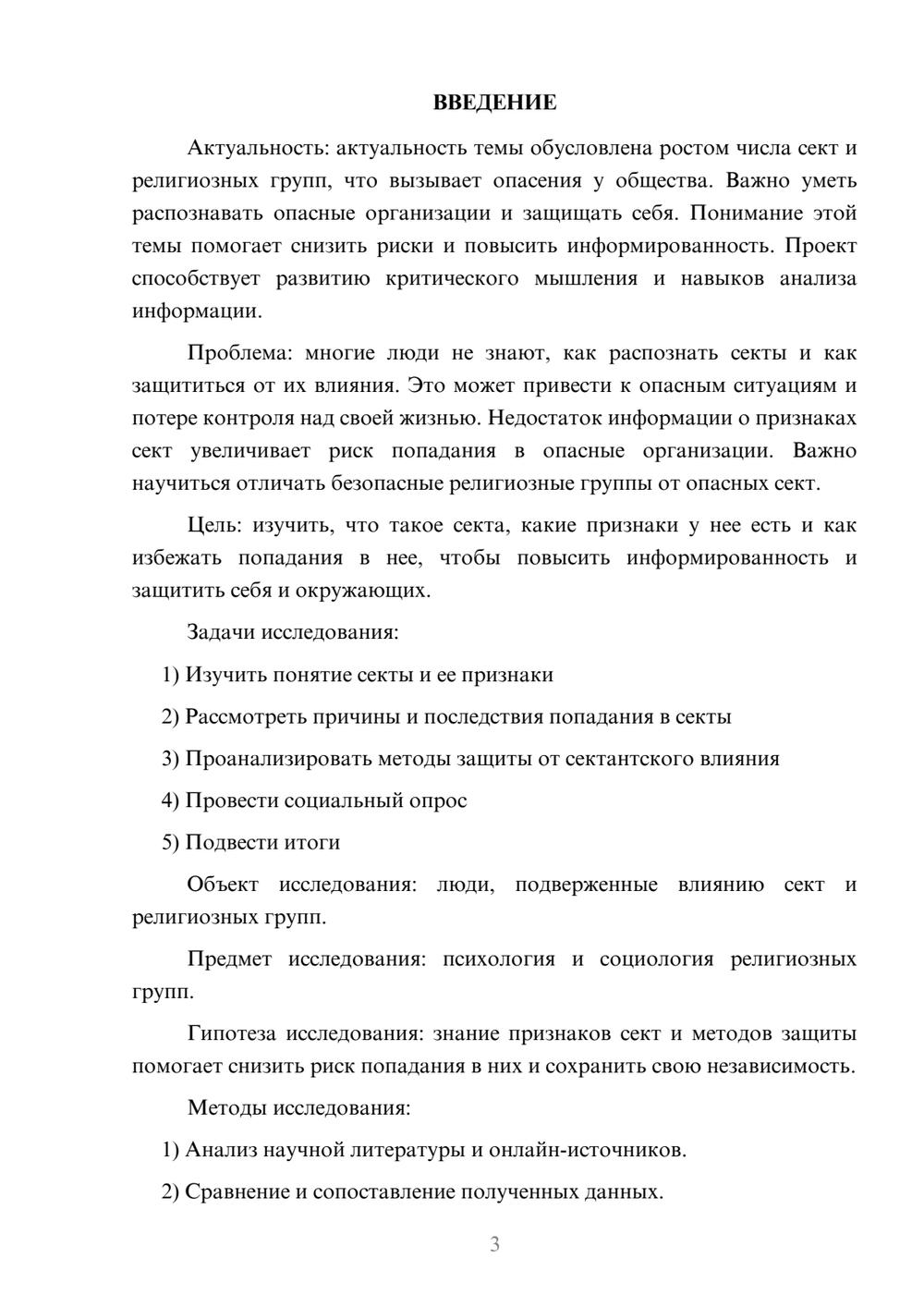 ВВЕДЕНИЕ

Актуальность: актуальность темы обусловлена ростом числа сект и религиозных групп, что вызывает опасения у общества. Важно уметь распознавать опасные организации и защищать себя. Понимание этой темы помогает снизить риски и повысить информированность. Проект способствует развитию критического мышления и навыков анализа информации.

Проблема: многие люди не знают, как распознать секты и как защититься от их влияния. Это может привести к опасным ситуациям и потере контроля над своей жизнью. Недостаток информации о признаках сект увеличивает риск попадания в опасные организации. Важно научиться отличать безопасные религиозные группы от опасных сект.

Цель: изучить, что такое секта, какие признаки у нее есть и как избежать попадания в нее, чтобы повысить информированность и защитить себя и окружающих.

Задачи исследования:

1) Изучить понятие секты и ее признаки

2) Рассмотреть причины и последствия попадания в секты

3) Проанализировать методы защиты от сектантского влияния

4) Провести социальный опрос

5) Подвести итоги

Объект исследования: люди, подверженные влиянию сект и религиозных групп.

Предмет исследования: психология и социология религиозных групп.

Гипотеза исследования: знание признаков сект и методов защиты помогает снизить риск попадания в них и сохранить свою независимость.

Методы исследования:

1) Анализ научной литературы и онлайн-источников.

2) Сравнение и сопоставление полученных данных.

3